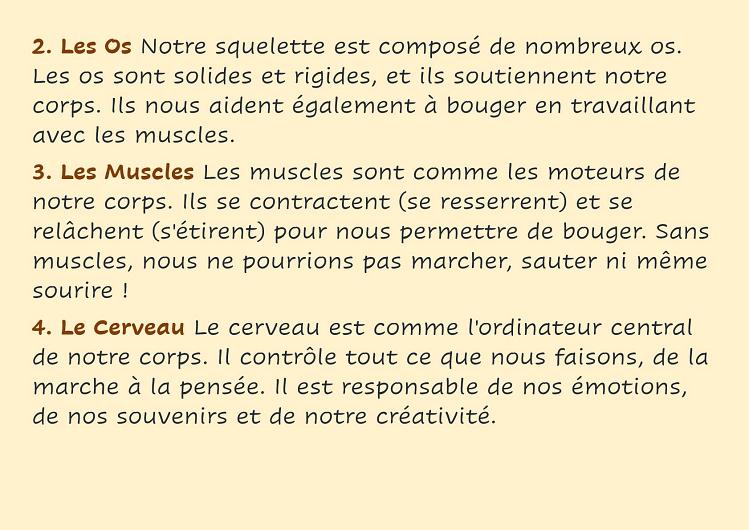 2. Les Os Notre squelette est composé de nombreux os. Les os sont solides et rigides, et ils soutiennent notre corps. Ils nous aident également à bouger en travaillant avec les muscles.

3. Les Muscles Les muscles sont comme les moteurs de notre corps. Ils se contractent (se resserrent) et se relâchent (s'étirent) pour nous permettre de bouger. Sans muscles, nous ne pourrions pas marcher, sauter ni même sourire !

4. Le Cerveau Le cerveau est comme l'ordinateur central de notre corps. Il contrôle tout ce que nous faisons, de la marche à la pensée. Il est responsable de nos émotions, de nos souvenirs et de notre créativité.